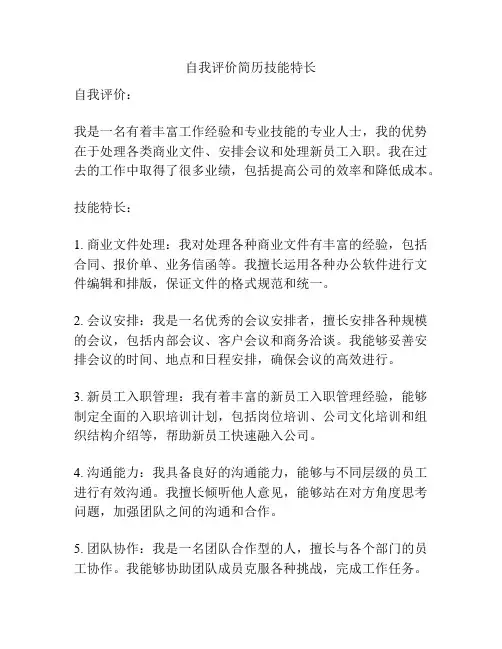 自我评价简历技能特长

自我评价：

我是一名有着丰富工作经验和专业技能的专业人士，我的优势在于处理各类商业文件、安排会议和处理新员工入职。我在过去的工作中取得了很多业绩，包括提高公司的效率和降低成本。

技能特长：

1. 商业文件处理：我对处理各种商业文件有丰富的经验，包括合同、报价单、业务信函等。我擅长运用各种办公软件进行文件编辑和排版，保证文件的格式规范和统一。

2. 会议安排：我是一名优秀的会议安排者，擅长安排各种规模的会议，包括内部会议、客户会议和商务洽谈。我能够妥善安排会议的时间、地点和日程安排，确保会议的高效进行。

3. 新员工入职管理：我有着丰富的新员工入职管理经验，能够制定全面的入职培训计划，包括岗位培训、公司文化培训和组织结构介绍等，帮助新员工快速融入公司。

4. 沟通能力：我具备良好的沟通能力，能够与不同层级的员工进行有效沟通。我擅长倾听他人意见，能够站在对方角度思考问题，加强团队之间的沟通和合作。

5. 团队协作：我是一名团队合作型的人，擅长与各个部门的员工协作。我能够协助团队成员克服各种挑战，完成工作任务。